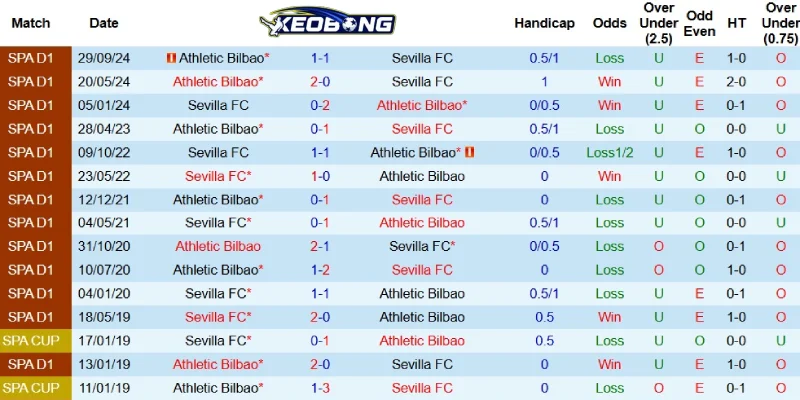 | Match | Date | XEOBONG | | | Handicap | Odds | Over Under (2.5) | Odd Even | HT | Over Under (0.75) |
|---|---|---|---|---|---|---|---|---|---|---|
| SPA D1 | 29/09/24 | Athletic Bilbao* | 1-1 | Sevilla FC | 0.5/1 | Loss | U | E | 1-0 | O |
| SPA D1 | 20/05/24 | Athletic Bilbao* | 2-0 | Sevilla FC | 1 | Win | U | E | 2-0 | O |
| SPA D1 | 05/01/24 | Sevilla FC | 0-2 | Athletic Bilbao* | 0/0.5 | Win | U | E | 0-1 | O |
| SPA D1 | 28/04/23 | Athletic Bilbao* | 0-1 | Sevilla FC | 0.5/1 | Loss | U | O | 0-0 | U |
| SPA D1 | 09/10/22 | Sevilla FC | 1-1 | Athletic Bilbao* | 0/0.5 | Loss1/2 | U | E | 1-0 | O |
| SPA D1 | 23/05/22 | Sevilla FC* | 1-0 | Athletic Bilbao | 0 | Win | U | O | 0-0 | U |
| SPA D1 | 12/12/21 | Athletic Bilbao* | 0-1 | Sevilla FC | 0 | Loss | U | O | 0-1 | O |
| SPA D1 | 04/05/21 | Sevilla FC* | 0-1 | Athletic Bilbao | 0.5/1 | Loss | U | O | 0-0 | U |
| SPA D1 | 31/10/20 | Athletic Bilbao | 2-1 | Sevilla FC* | 0/0.5 | Loss | O | O | 0-1 | O |
| SPA D1 | 10/07/20 | Athletic Bilbao* | 1-2 | Sevilla FC | 0 | Loss | O | O | 1-0 | O |
| SPA D1 | 04/01/20 | Sevilla FC* | 1-1 | Athletic Bilbao | 0.5/1 | Loss | U | E | 0-1 | O |
| SPA D1 | 18/05/19 | Sevilla FC* | 2-0 | Athletic Bilbao | 0.5 | Win | U | E | 1-0 | O |
| SPA CUP | 17/01/19 | Sevilla FC* | 0-1 | Athletic Bilbao | 0.5 | Loss | U | O | 0-0 | U |
| SPA D1 | 13/01/19 | Athletic Bilbao* | 2-0 | Sevilla FC | 0 | Win | U | E | 1-0 | O |
| SPA CUP | 11/01/19 | Athletic Bilbao* | 1-3 | Sevilla FC | 0 | Loss | O | E | 0-1 | O |